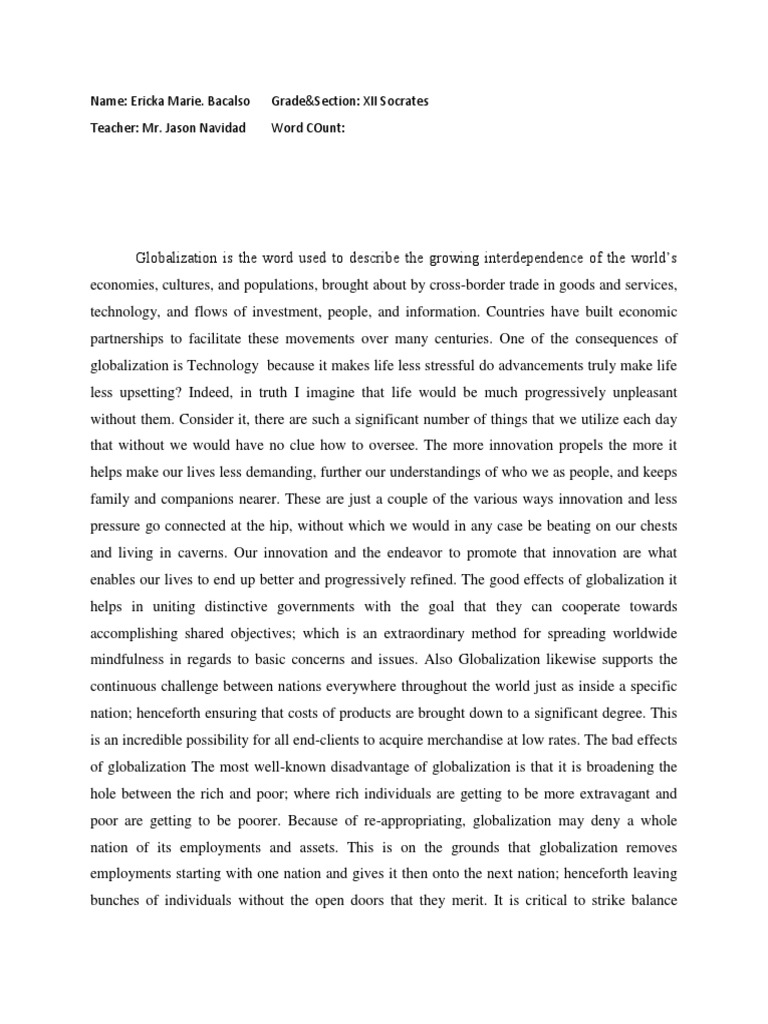 Name: Ericka Marie. Bacalso Grade&Section: XII Socrates

Teacher: Mr. Jason Navidad Word COunt:

Globalization is the word used to describe the growing interdependence of the world's economies, cultures, and populations, brought about by cross-border trade in goods and services, technology, and flows of investment, people, and information. Countries have built economic partnerships to facilitate these movements over many centuries. One of the consequences of globalization is Technology because it makes life less stressful do advancements truly make life less upsetting? Indeed, in truth I imagine that life would be much progressively unpleasant without them. Consider it, there are such a significant number of things that we utilize each day that without we would have no clue how to oversee. The more innovation propels the more it helps make our lives less demanding, further our understandings of who we as people, and keeps family and companions nearer. These are just a couple of the various ways innovation and less pressure go connected at the hip, without which we would in any case be beating on our chests and living in caverns. Our innovation and the endeavor to promote that innovation are what enables our lives to end up better and progressively refined. The good effects of globalization it helps in uniting distinctive governments with the goal that they can cooperate towards accomplishing shared objectives; which is an extraordinary method for spreading worldwide mindfulness in regards to basic concerns and issues. Also Globalization likewise supports the continuous challenge between nations everywhere throughout the world just as inside a specific nation; henceforth ensuring that costs of products are brought down to a significant degree. This is an incredible possibility for all end-clients to acquire merchandise at low rates. The bad effects of globalization The most well-known disadvantage of globalization is that it is broadening the hole between the rich and poor; where rich individuals are getting to be more extravagant and poor are getting to be poorer. Because of re-appropriating, globalization may deny a whole nation of its employments and assets. This is on the grounds that globalization removes employments starting with one nation and gives it then onto the next nation; henceforth leaving bunches of individuals without the open doors that they merit. It is critical to strike balance